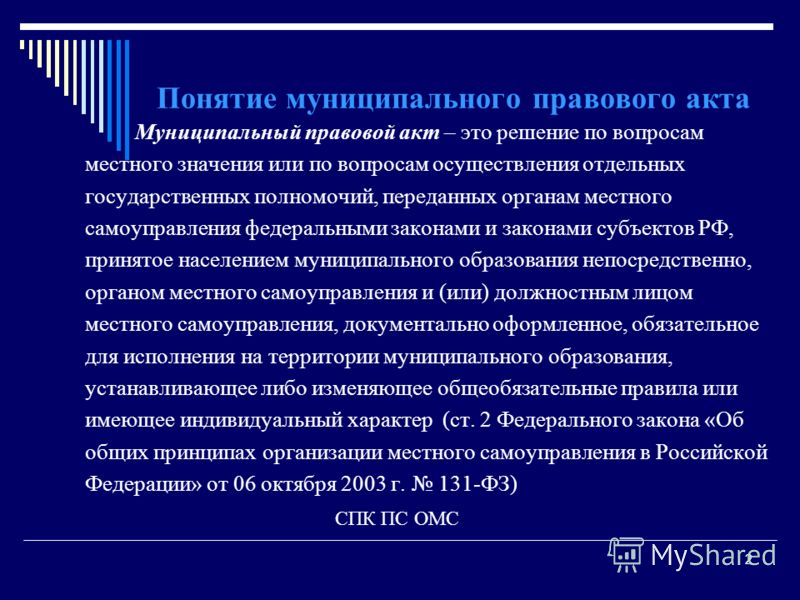 Понятие муниципального правового акта

Муниципальный правовой акт – это решение по вопросам местного значения или по вопросам осуществления отдельных государственных полномочий, переданных органам местного самоуправления федеральными законами и законами субъектов РФ, принятое населением муниципального образования непосредственно, органом местного самоуправления и (или) должностным лицом местного самоуправления, документально оформленное, обязательное для исполнения на территории муниципального образования, устанавливающее либо изменяющее общеобязательные правила или имеющее индивидуальный характер (ст. 2 Федерального закона «Об общих принципах организации местного самоуправления в Российской Федерации» от 06 октября 2003 г. № 131-ФЗ)

СПК ПС ОМС

MyShared

2